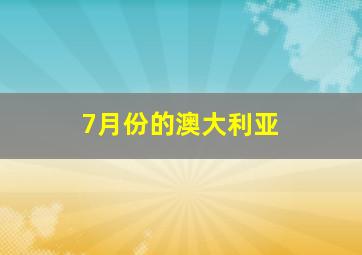 7月份的澳大利亚